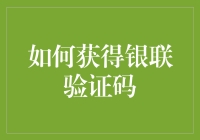 如何获得银联验证码